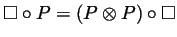 $\square \circ P = (P \otimes P) \circ \square$